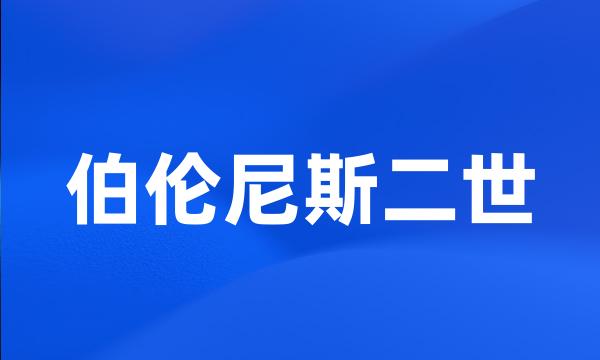 伯伦尼斯二世